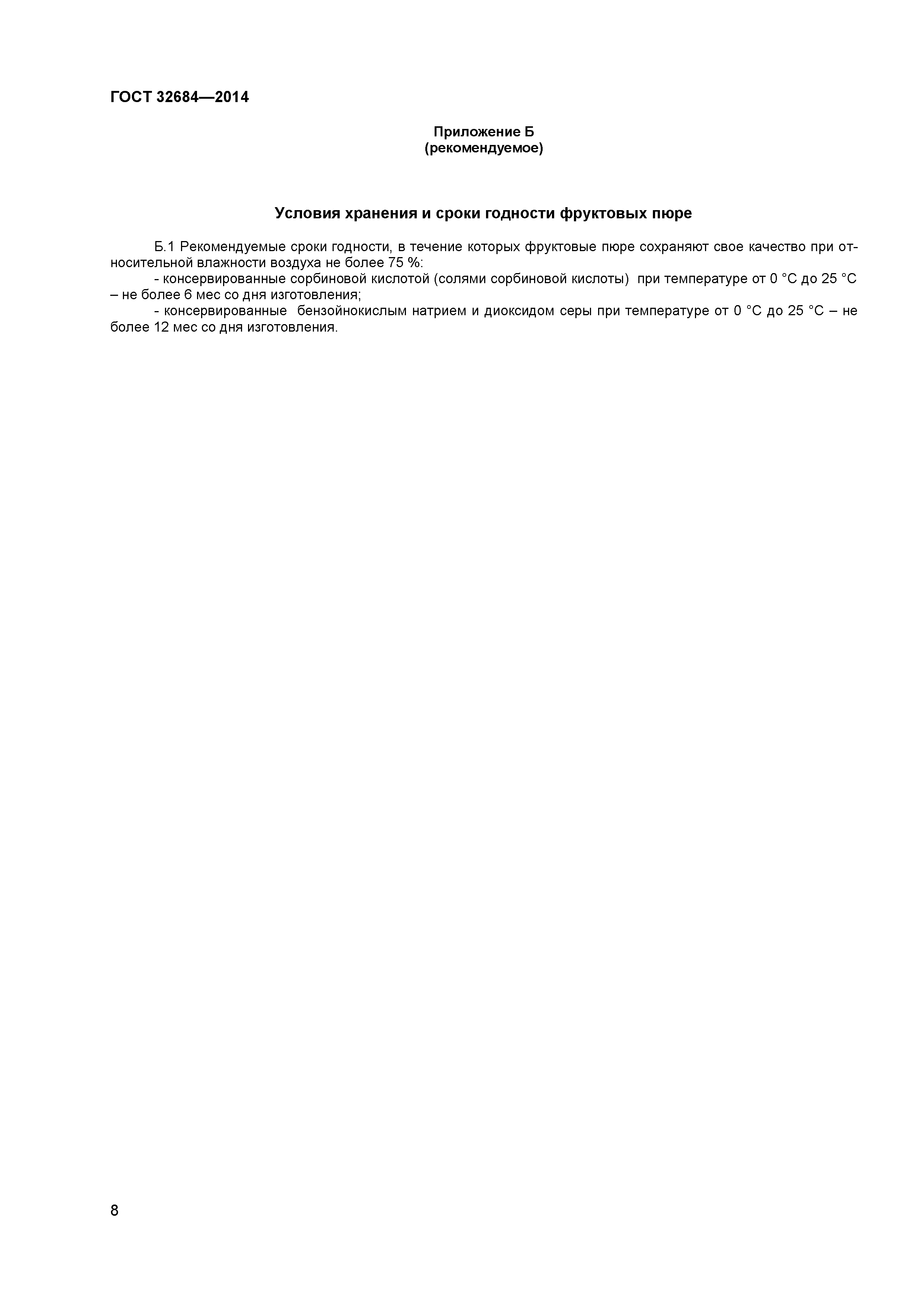 ГОСТ 32684—2014

Приложение Б
(рекомендуемое)

Условия хранения и сроки годности фруктовых пюре

Б.1 Рекомендуемые сроки годности, в течение которых фруктовые пюре сохраняют свое качество при относительной влажности воздуха не более 75 %:
- консервированные сорбиновой кислотой (солями сорбиновой кислоты) при температуре от 0 °С до 25 °С – не более 6 мес со дня изготовления;
- консервированные бензойнокислым натрием и диоксидом серы при температуре от 0 °С до 25 °С – не более 12 мес со дня изготовления.

8